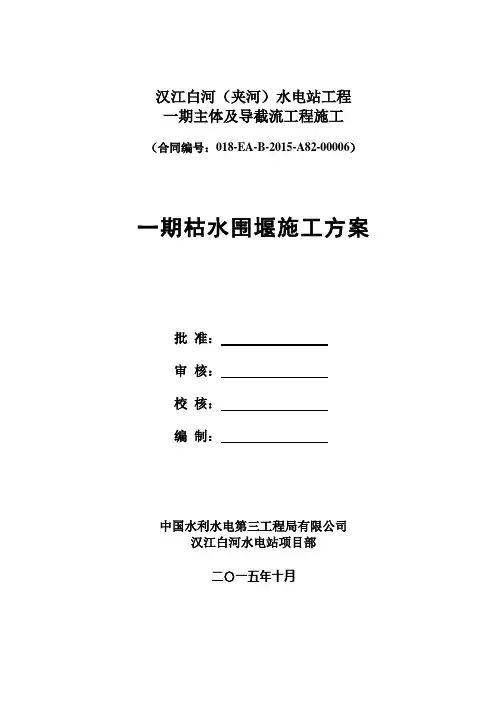 汉江白河（夹河）水电站工程
一期主体及导截流工程施工

（合同编号：018-EA-B-2015-A82-00006）

一期枯水围堰施工方案

批 准：

审 核：

校 核：

编 制：

中国水利水电第三工程局有限公司
汉江白河水电站项目部

二〇一五年十月